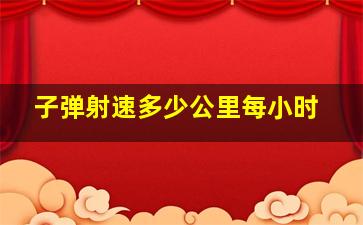 子弹射速多少公里每小时